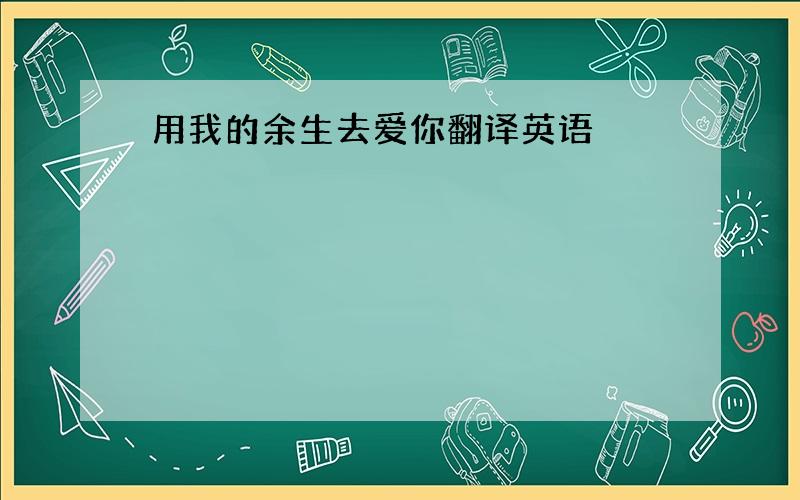 用我的余生去爱你翻译英语